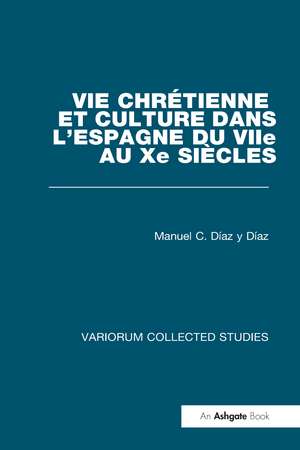 VIE CHRÉTIENNE ET CULTURE DANS L'ESPAGNE DU VIIe AU Xe SIÈCLES

Manuel C. Díaz y Díaz

VARIORUM COLLECTED STUDIES

An Ashgate Book